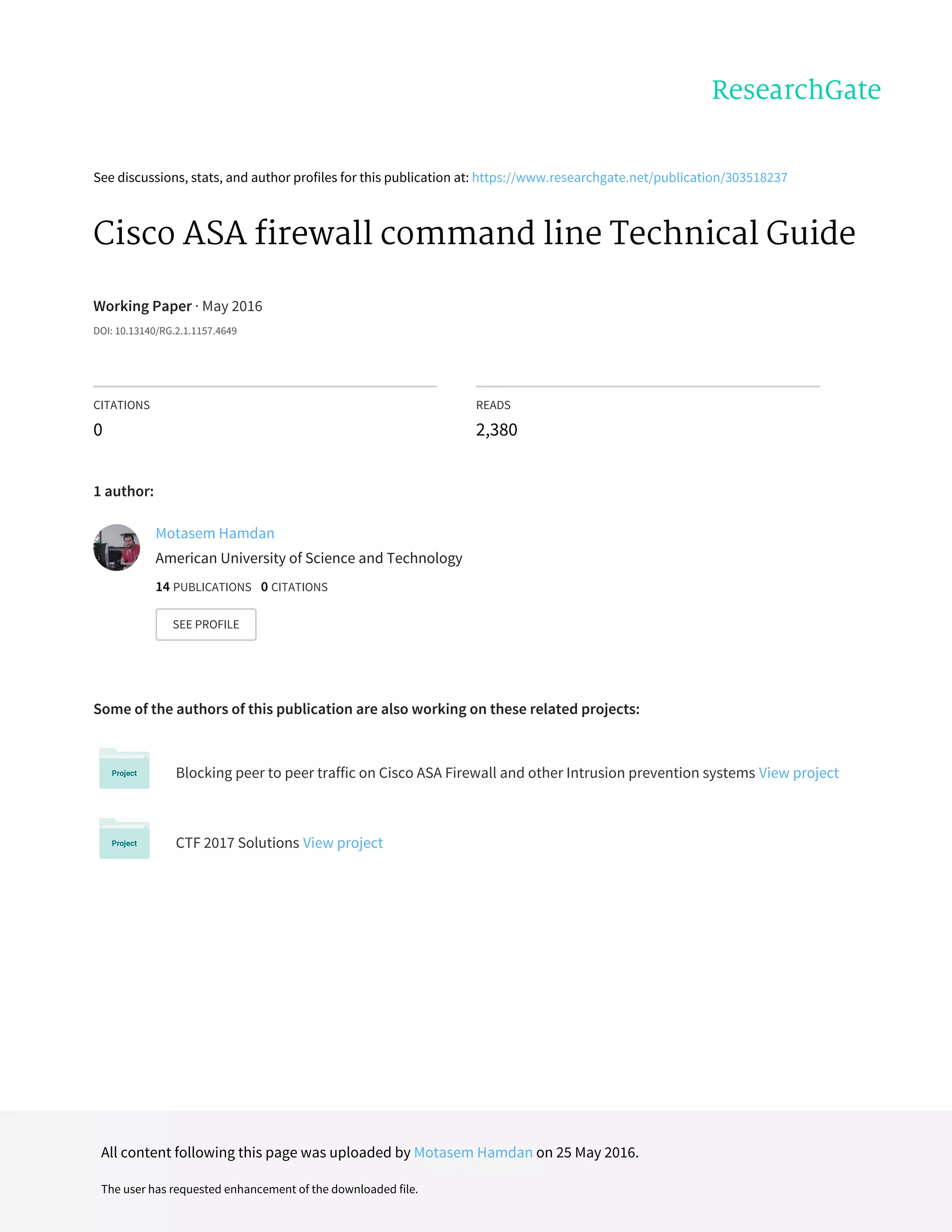 ResearchGate

See discussions, stats, and author profiles for this publication at: https://www.researchgate.net/publication/303518237

Cisco ASA firewall command line Technical Guide

Working Paper · May 2016

DOI: 10.13140/RG.2.1.1157.4649

CITATIONS
0

READS
2,380

1 author:

Motasem Hamdan
American University of Science and Technology
14 PUBLICATIONS 0 CITATIONS

SEE PROFILE

Some of the authors of this publication are also working on these related projects:

Project

Blocking peer to peer traffic on Cisco ASA Firewall and other Intrusion prevention systems View project

Project

CTF 2017 Solutions View project

All content following this page was uploaded by Motasem Hamdan on 25 May 2016.

The user has requested enhancement of the downloaded file.